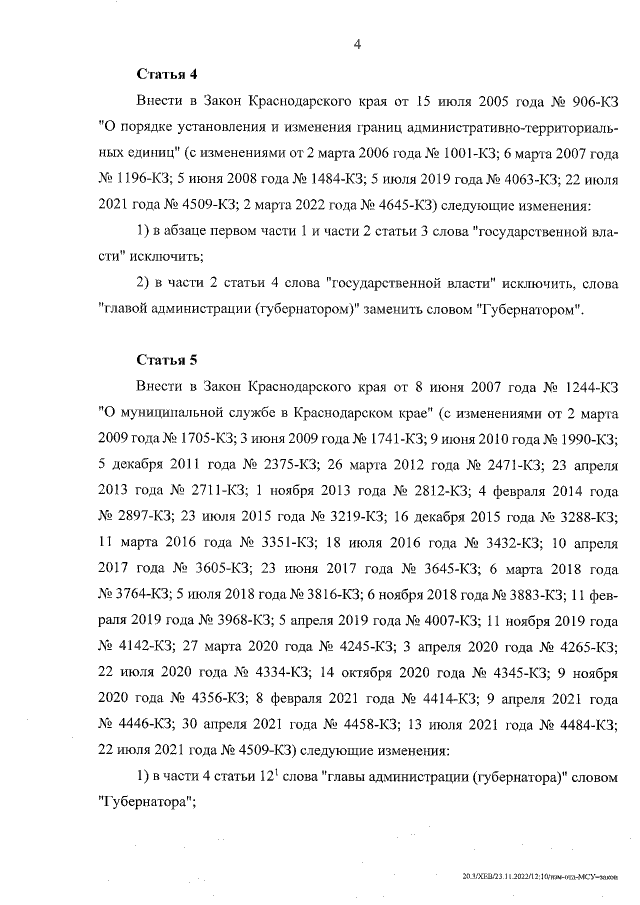 4

Статья 4

Внести в Закон Краснодарского края от 15 июля 2005 года № 906-КЗ "О порядке установления и изменения границ административно-территориальных единиц" (с изменениями от 2 марта 2006 года № 1001-КЗ; 6 марта 2007 года № 1196-КЗ; 5 июня 2008 года № 1484-КЗ; 5 июля 2019 года № 4063-КЗ; 22 июля 2021 года № 4509-КЗ; 2 марта 2022 года № 4645-КЗ) следующие изменения:

1) в абзаце первом части 1 и части 2 статьи 3 слова "государственной власти" исключить;

2) в части 2 статьи 4 слова "государственной власти" исключить, слова "главой администрации (губернатором)" заменить словом "Губернатором".

Статья 5

Внести в Закон Краснодарского края от 8 июня 2007 года № 1244-КЗ "О муниципальной службе в Краснодарском крае" (с изменениями от 2 марта 2009 года № 1705-КЗ; 3 июня 2009 года № 1741-КЗ; 9 июня 2010 года № 1990-КЗ; 5 декабря 2011 года № 2375-КЗ; 26 марта 2012 года № 2471-КЗ; 23 апреля 2013 года № 2711-КЗ; 1 ноября 2013 года № 2812-КЗ; 4 февраля 2014 года № 2897-КЗ; 23 июля 2015 года № 3219-КЗ; 16 декабря 2015 года № 3288-КЗ; 11 марта 2016 года № 3351-КЗ; 18 июля 2016 года № 3432-КЗ; 10 апреля 2017 года № 3605-КЗ; 23 июня 2017 года № 3645-КЗ; 6 марта 2018 года № 3764-КЗ; 5 июля 2018 года № 3816-КЗ; 6 ноября 2018 года № 3883-КЗ; 11 февраля 2019 года № 3968-КЗ; 5 апреля 2019 года № 4007-КЗ; 11 ноября 2019 года № 4142-КЗ; 27 марта 2020 года № 4245-КЗ; 3 апреля 2020 года № 4265-КЗ; 22 июля 2020 года № 4334-КЗ; 14 октября 2020 года № 4345-КЗ; 9 ноября 2020 года № 4356-КЗ; 8 февраля 2021 года № 4414-КЗ; 9 апреля 2021 года № 4446-КЗ; 30 апреля 2021 года № 4458-КЗ; 13 июля 2021 года № 4484-КЗ; 22 июля 2021 года № 4509-КЗ) следующие изменения:

1) в части 4 статьи $12^1$ слова "главы администрации (губернатора)" словом "Губернатора";

20.3/ХЕВ/23.11.2022/12:10/ком-отд-МСУ-закон